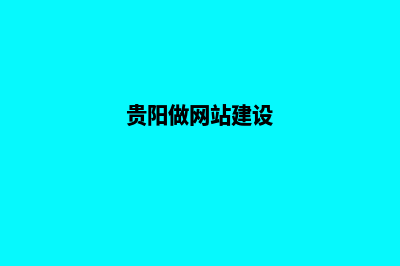 贵阳做网站建设